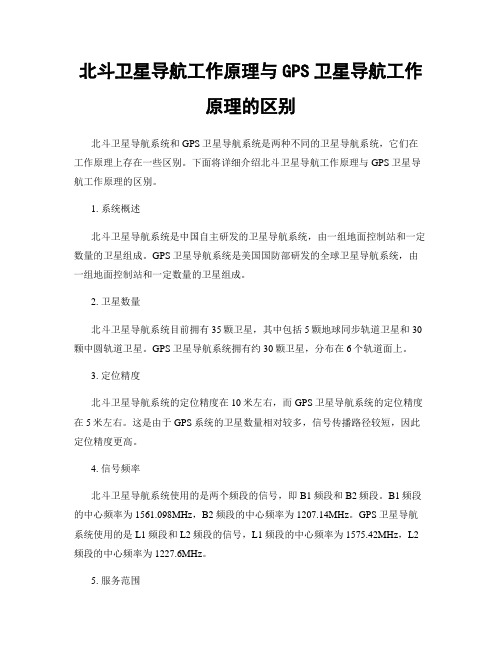 北斗卫星导航工作原理与 GPS 卫星导航工作原理的区别

北斗卫星导航系统和 GPS 卫星导航系统是两种不同的卫星导航系统，它们在工作原理上存在一些区别。下面将详细介绍北斗卫星导航工作原理与 GPS 卫星导航工作原理的区别。

1. 系统概述

北斗卫星导航系统是中国自主研发的卫星导航系统，由一组地面控制站和一定数量的卫星组成。GPS 卫星导航系统是美国国防部研发的全球卫星导航系统，由一组地面控制站和一定数量的卫星组成。

2. 卫星数量

北斗卫星导航系统目前拥有 35 颗卫星，其中包括 5 颗地球同步轨道卫星和 30 颗中圆轨道卫星。GPS 卫星导航系统拥有约 30 颗卫星，分布在 6 个轨道面上。

3. 定位精度

北斗卫星导航系统的定位精度在 10 米左右，而 GPS 卫星导航系统的定位精度在 5 米左右。这是由于 GPS 系统的卫星数量相对较多，信号传播路径较短，因此定位精度更高。

4. 信号频率

北斗卫星导航系统使用的是两个频段的信号，即 B1 频段和 B2 频段。B1 频段的中心频率为 1561.098MHz，B2 频段的中心频率为 1207.14MHz。GPS 卫星导航系统使用的是 L1 频段和 L2 频段的信号，L1 频段的中心频率为 1575.42MHz，L2 频段的中心频率为 1227.6MHz。

5. 服务范围